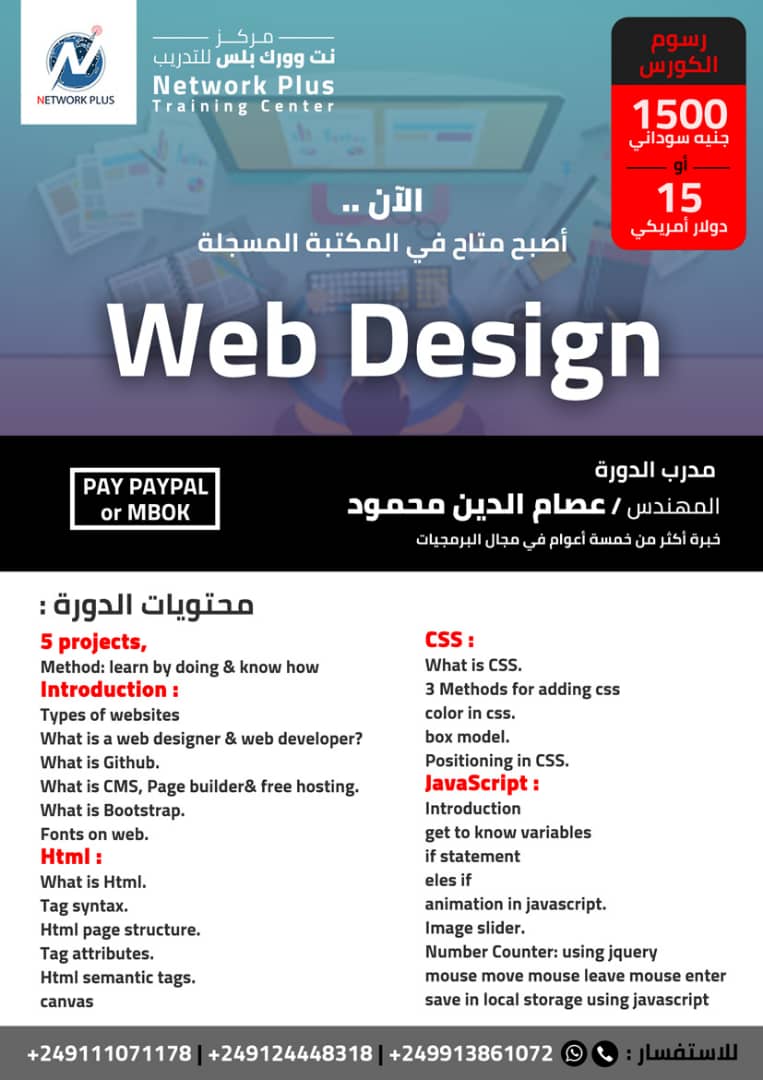 NETWORK PLUS

مركز
نت وورك بلس للتدريب
Network Plus
Training Center

رسوم الكورس
1500
جنيه سوداني
أو
15
دولار أمريكي

الآن ..
أصبح متاح في المكتبة المسجلة

Web Design

PAY PAYPAL or MBOK

مدرب الدورة
المهندس / عصام الدين محمود
خبرة أكثر من خمسة أعوام في مجال البرمجيات

محتويات الدورة :

5 projects,
Method: learn by doing & know how
Introduction :
Types of websites
What is a web designer & web developer?
What is Github.
What is CMS, Page builder& free hosting.
What is Bootstrap.
Fonts on web.
Html :
What is Html.
Tag syntax.
Html page structure.
Tag attributes.
Html semantic tags.
canvas

CSS :
What is CSS.
3 Methods for adding css
color in css.
box model.
Positioning in CSS.
JavaScript :
Introduction
get to know variables
if statement
eles if
animation in javascript.
Image slider.
Number Counter: using jquery
mouse move mouse leave mouse enter
save in local storage using javascript

للاستفسار : +249913861072 | +249124448318 | +249111071178